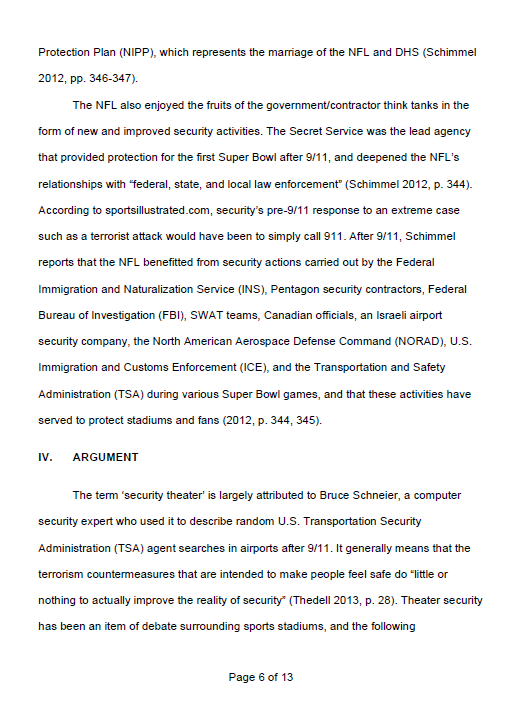 Protection Plan (NIPP), which represents the marriage of the NFL and DHS (Schimmel 2012, pp. 346-347).

The NFL also enjoyed the fruits of the government/contractor think tanks in the form of new and improved security activities. The Secret Service was the lead agency that provided protection for the first Super Bowl after 9/11, and deepened the NFL's relationships with "federal, state, and local law enforcement" (Schimmel 2012, p. 344). According to sportsillustrated.com, security's pre-9/11 response to an extreme case such as a terrorist attack would have been to simply call 911. After 9/11, Schimmel reports that the NFL benefitted from security actions carried out by the Federal Immigration and Naturalization Service (INS), Pentagon security contractors, Federal Bureau of Investigation (FBI), SWAT teams, Canadian officials, an Israeli airport security company, the North American Aerospace Defense Command (NORAD), U.S. Immigration and Customs Enforcement (ICE), and the Transportation and Safety Administration (TSA) during various Super Bowl games, and that these activities have served to protect stadiums and fans (2012, p. 344, 345).

IV. ARGUMENT

The term 'security theater' is largely attributed to Bruce Schneier, a computer security expert who used it to describe random U.S. Transportation Security Administration (TSA) agent searches in airports after 9/11. It generally means that the terrorism countermeasures that are intended to make people feel safe do "little or nothing to actually improve the reality of security" (Thedell 2013, p. 28). Theater security has been an item of debate surrounding sports stadiums, and the following

Page 6 of 13